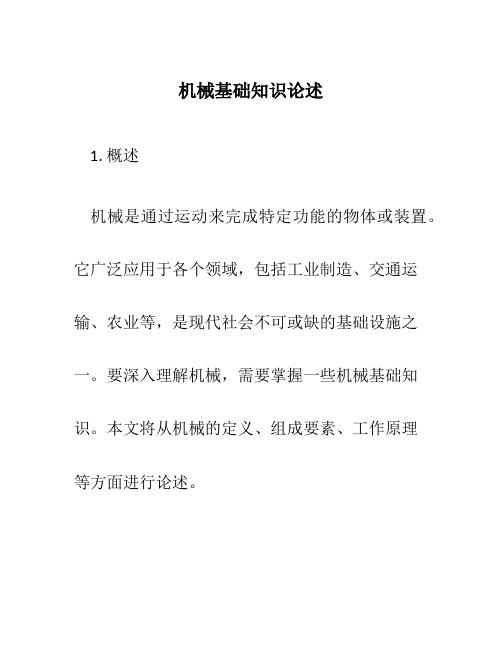 机械基础知识论述

1. 概述

机械是通过运动来完成特定功能的物体或装置。它广泛应用于各个领域，包括工业制造、交通运输、农业等，是现代社会不可或缺的基础设施之一。要深入理解机械，需要掌握一些机械基础知识。本文将从机械的定义、组成要素、工作原理等方面进行论述。